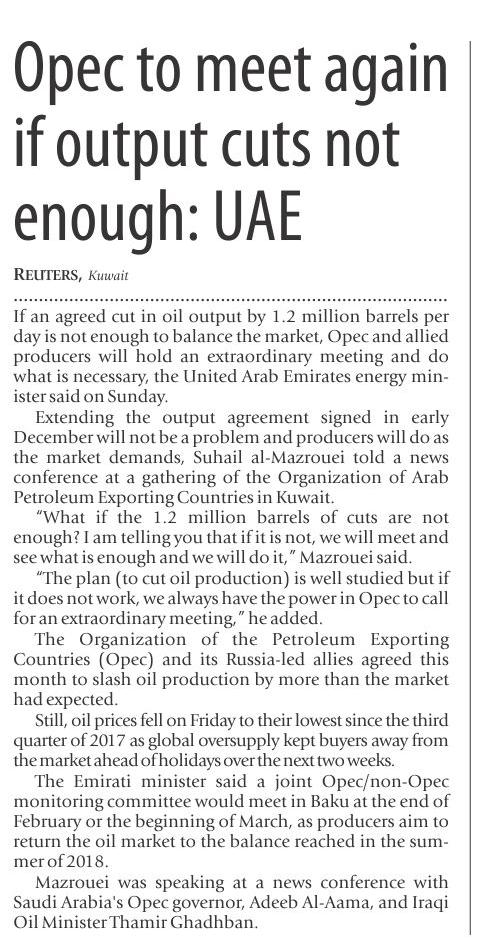 Opec to meet again if output cuts not enough: UAE

REUTERS, Kuwait

If an agreed cut in oil output by 1.2 million barrels per day is not enough to balance the market, Opec and allied producers will hold an extraordinary meeting and do what is necessary, the United Arab Emirates energy minister said on Sunday.

Extending the output agreement signed in early December will not be a problem and producers will do as the market demands, Suhail al-Mazrouei told a news conference at a gathering of the Organization of Arab Petroleum Exporting Countries in Kuwait.

"What if the 1.2 million barrels of cuts are not enough? I am telling you that if it is not, we will meet and see what is enough and we will do it," Mazrouei said.

"The plan (to cut oil production) is well studied but if it does not work, we always have the power in Opec to call for an extraordinary meeting," he added.

The Organization of the Petroleum Exporting Countries (Opec) and its Russia-led allies agreed this month to slash oil production by more than the market had expected.

Still, oil prices fell on Friday to their lowest since the third quarter of 2017 as global oversupply kept buyers away from the market ahead of holidays over the next two weeks.

The Emirati minister said a joint Opec/non-Opec monitoring committee would meet in Baku at the end of February or the beginning of March, as producers aim to return the oil market to the balance reached in the summer of 2018.

Mazrouei was speaking at a news conference with Saudi Arabia's Opec governor, Adeeb Al-Aama, and Iraqi Oil Minister Thamir Ghadhban.